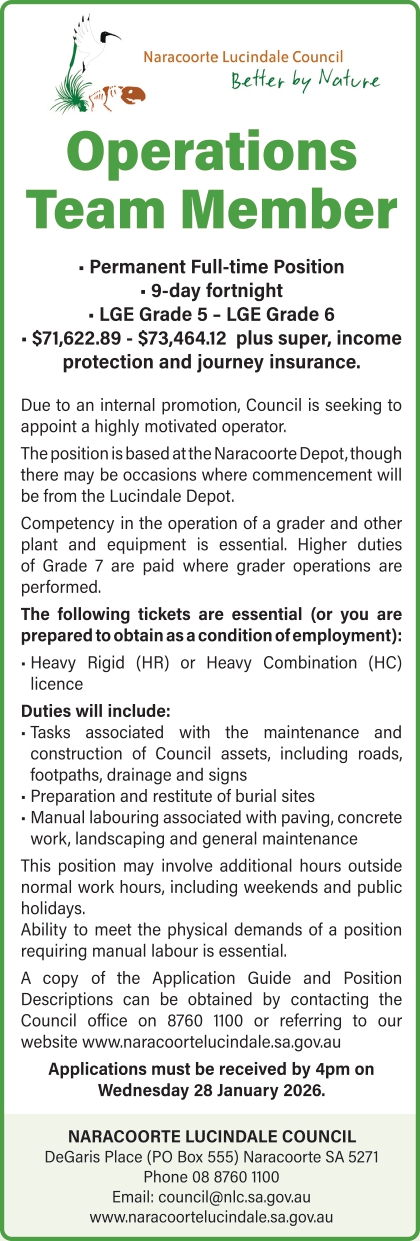 Naracoorte Lucindale Council
Better by Nature

Operations Team Member

▪ Permanent Full-time Position
▪ 9-day fortnight
▪ LGE Grade 5 – LGE Grade 6
▪ $71,622.89 - $73,464.12 plus super, income protection and journey insurance.

Due to an internal promotion, Council is seeking to appoint a highly motivated operator.

The position is based at the Naracoorte Depot, though there may be occasions where commencement will be from the Lucindale Depot.

Competency in the operation of a grader and other plant and equipment is essential. Higher duties of Grade 7 are paid where grader operations are performed.

The following tickets are essential (or you are prepared to obtain as a condition of employment):
▪ Heavy Rigid (HR) or Heavy Combination (HC) licence

Duties will include:
▪ Tasks associated with the maintenance and construction of Council assets, including roads, footpaths, drainage and signs
▪ Preparation and restitute of burial sites
▪ Manual labouring associated with paving, concrete work, landscaping and general maintenance

This position may involve additional hours outside normal work hours, including weekends and public holidays.
Ability to meet the physical demands of a position requiring manual labour is essential.

A copy of the Application Guide and Position Descriptions can be obtained by contacting the Council office on 8760 1100 or referring to our website www.naracoortelucindale.sa.gov.au

Applications must be received by 4pm on Wednesday 28 January 2026.

NARACOORTE LUCINDALE COUNCIL
DeGaris Place (PO Box 555) Naracoorte SA 5271
Phone 08 8760 1100
Email: council@nlc.sa.gov.au
www.naracoortelucindale.sa.gov.au